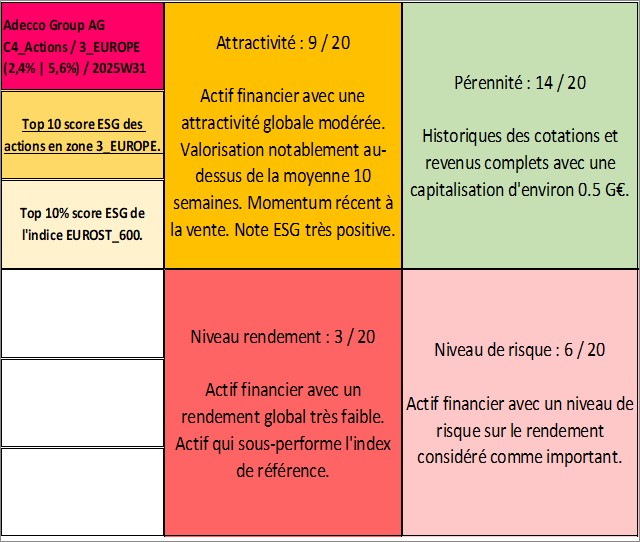 Adecco Group AG
C4_Actions / 3_EUROPE
(2,4% | 5,6%) / 2025W31

Top 10 score ESG des actions en zone 3_EUROPE.

Top 10% score ESG de l'indice EUROST_600.

Attractivité : 9 / 20

Actif financier avec une attractivité globale modérée. Valorisation notablement au-dessus de la moyenne 10 semaines. Momentum récent à la vente. Note ESG très positive.

Pérennité : 14 / 20

Historiques des cotations et revenus complets avec une capitalisation d'environ 0.5 G€.

Niveau rendement : 3 / 20

Actif financier avec un rendement global très faible. Actif qui sous-performe l'index de référence.

Niveau de risque : 6 / 20

Actif financier avec un niveau de risque sur le rendement considéré comme important.